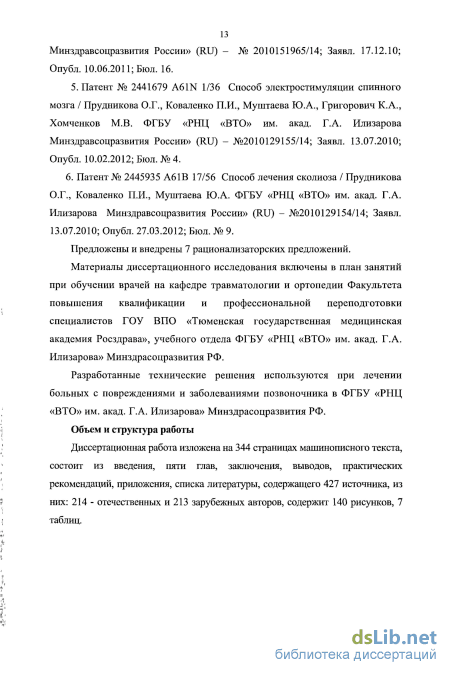 13

Минздравсоцразвития России» (RU) – № 2010151965/14; Заявл. 17.12.10; Опубл. 10.06.2011; Бюл. 16.

5. Патент № 2441679 A61N 1/36 Способ электростимуляции спинного мозга / Прудникова О.Г., Коваленко П.И., Муштаева Ю.А., Григорович К.А., Хомченков М.В. ФГБУ «РНЦ «ВТО» им. акад. Г.А. Илизарова Минздравсоцразвития России» (RU) – №2010129155/14; Заявл. 13.07.2010; Опубл. 10.02.2012; Бюл. № 4.

6. Патент № 2445935 A61B 17/56 Способ лечения сколиоза / Прудникова О.Г., Коваленко П.И., Муштаева Ю.А. ФГБУ «РНЦ «ВТО» им. акад. Г.А. Илизарова Минздравсоцразвития России» (RU) – №2010129154/14; Заявл. 13.07.2010; Опубл. 27.03.2012; Бюл. № 9.

Предложены и внедрены 7 рационализаторских предложений.

Материалы диссертационного исследования включены в план занятий при обучении врачей на кафедре травматологии и ортопедии Факультета повышения квалификации и профессиональной переподготовки специалистов ГОУ ВПО «Тюменская государственная медицинская академия Росздрава», учебного отдела ФГБУ «РНЦ «ВТО» им. акад. Г.А. Илизарова» Минздрасоцразвития РФ.

Разработанные технические решения используются при лечении больных с повреждениями и заболеваниями позвоночника в ФГБУ «РНЦ «ВТО» им. акад. Г.А. Илизарова» Минздрасоцразвития РФ.

Объем и структура работы

Диссертационная работа изложена на 344 страницах машинописного текста, состоит из введения, пяти глав, заключения, выводов, практических рекомендаций, приложения, списка литературы, содержащего 427 источника, из них: 214 - отечественных и 213 зарубежных авторов, содержит 140 рисунков, 7 таблиц.

dsLib.net
библиотека диссертаций